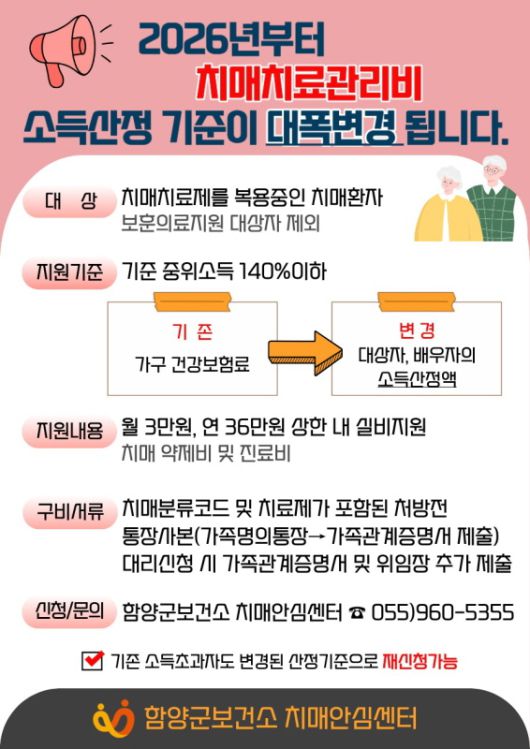 2026년부터
치매치료관리비
소득산정 기준이 대폭변경 됩니다.

대 상
치매치료제를 복용중인 치매환자
보훈의료지원 대상자 제외

지원기준
기준 중위소득 140%이하

기 존
가구 건강보험료

변 경
대상자, 배우자의 소득산정액

지원내용
월 3만원, 연 36만원 상한 내 실비지원
치매 약제비 및 진료비

구비서류
치매분류코드 및 치료제가 포함된 처방전
통장사본(가족명의통장→가족관계증명서 제출)
대리신청 시 가족관계증명서 및 위임장 추가 제출

신청/문의
함양군보건소 치매안심센터 ☎ 055)960-5355

☑ 기존 소득초과자도 변경된 산정기준으로 재신청가능

함양군보건소 치매안심센터